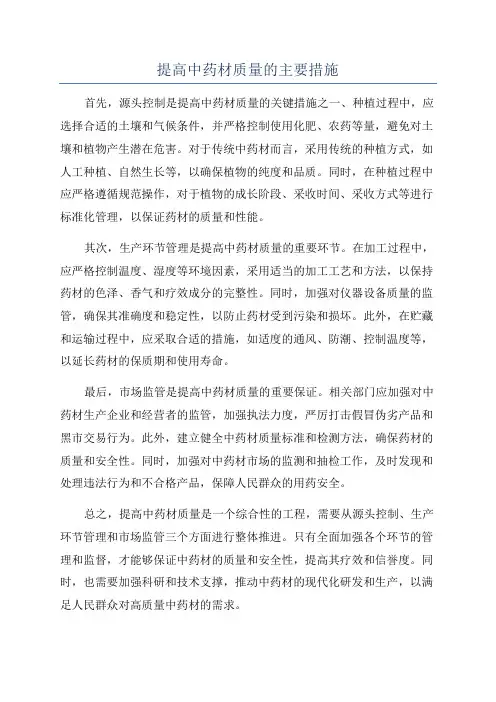 提高中药材质量的主要措施

首先，源头控制是提高中药材质量的关键措施之一、种植过程中，应选择合适的土壤和气候条件，并严格控制使用化肥、农药等量，避免对土壤和植物产生潜在危害。对于传统中药材而言，采用传统的种植方式，如人工种植、自然生长等，以确保植物的纯度和品质。同时，在种植过程中应严格遵循规范操作，对于植物的成长阶段、采收时间、采收方式等进行标准化管理，以保证药材的质量和性能。

其次，生产环节管理是提高中药材质量的重要环节。在加工过程中，应严格控制温度、湿度等环境因素，采用适当的加工工艺和方法，以保持药材的色泽、香气和疗效成分的完整性。同时，加强对仪器设备质量的监管，确保其准确度和稳定性，以防止药材受到污染和损坏。此外，在贮藏和运输过程中，应采取合适的措施，如适度的通风、防潮、控制温度等，以延长药材的保质期和使用寿命。

最后，市场监管是提高中药材质量的重要保证。相关部门应加强对中药材生产企业和经营者的监管，加强执法力度，严厉打击假冒伪劣产品和黑市交易行为。此外，建立健全中药材质量标准和检测方法，确保药材的质量和安全性。同时，加强对中药材市场的监测和抽检工作，及时发现和处理违法行为和不合格产品，保障人民群众的用药安全。

总之，提高中药材质量是一个综合性的工程，需要从源头控制、生产环节管理和市场监管三个方面进行整体推进。只有全面加强各个环节的管理和监督，才能够保证中药材的质量和安全性，提高其疗效和信誉度。同时，也需要加强科研和技术支撑，推动中药材的现代化研发和生产，以满足人民群众对高质量中药材的需求。